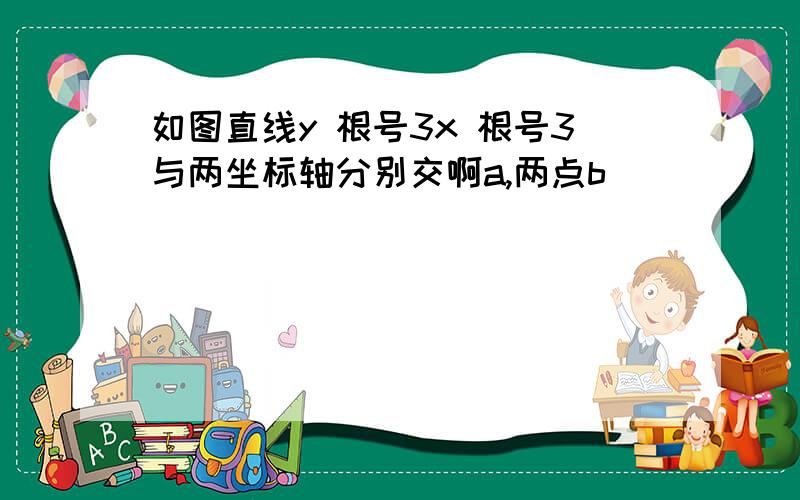 如图直线y 根号3x 根号3与两坐标轴分别交啊a,两点b

A B C